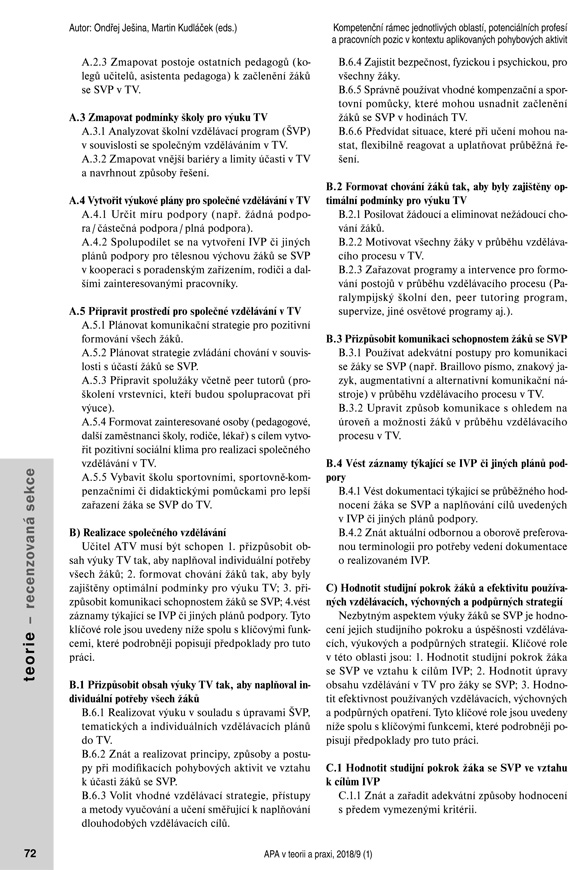 Autor: Ondřej Ješina, Martin Kudláček (eds.)

Kompetenční rámec jednotlivých oblastí, potenciálních profesí a pracovních pozic v kontextu aplikovaných pohybových aktivit

A.2.3 Zmapovat postoje ostatních pedagogů (kolegů učitelů, asistenta pedagoga) k začlenění žáků se SVP v TV.

A.3 Zmapovat podmínky školy pro výuku TV
A.3.1 Analyzovat školní vzdělávací program (ŠVP) v souvislosti se společným vzděláváním v TV.
A.3.2 Zmapovat vnější bariéry a limity účasti v TV a navrhnout způsoby řešení.

A.4 Vytvořit výukové plány pro společné vzdělávání v TV
A.4.1 Určit míru podpory (např. žádná podpora / částečná podpora / plná podpora).
A.4.2 Spolupodílet se na vytvoření IVP či jiných plánů podpory pro tělesnou výchovu žáků se SVP v kooperaci s poradenským zařízením, rodiči a dalšími zainteresovanými pracovníky.

A.5 Připravit prostředí pro společné vzdělávání v TV
A.5.1 Plánovat komunikační strategie pro pozitivní formování všech žáků.
A.5.2 Plánovat strategie zvládání chování v souvislosti s účastí žáků se SVP.
A.5.3 Připravit spolužáky včetně peer tutorů (proškolení vrstevníci, kteří budou spolupracovat při výuce).
A.5.4 Formovat zainteresované osoby (pedagogové, další zaměstnanci školy, rodiče, lékař) s cílem vytvořit pozitivní sociální klima pro realizaci společného vzdělávání v TV.
A.5.5 Vybavit školu sportovními, sportovně-kompenzačními či didaktickými pomůckami pro lepší zařazení žáka se SVP do TV.

B) Realizace společného vzdělávání
Učitel ATV musí být schopen 1. přizpůsobit obsah výuky TV tak, aby naplňoval individuální potřeby všech žáků; 2. formovat chování žáků tak, aby byly zajištěny optimální podmínky pro výuku TV; 3. přizpůsobit komunikaci schopnostem žáků se SVP; 4.vést záznamy týkající se IVP či jiných plánů podpory. Tyto klíčové role jsou uvedeny níže spolu s klíčovými funkcemi, které podrobněji popisují předpoklady pro tuto práci.

B.1 Přizpůsobit obsah výuky TV tak, aby naplňoval individuální potřeby všech žáků
B.6.1 Realizovat výuku v souladu s úpravami ŠVP, tematických a individuálních vzdělávacích plánů do TV.
B.6.2 Znát a realizovat principy, způsoby a postupy při modifikacích pohybových aktivit ve vztahu k účasti žáků se SVP.
B.6.3 Volit vhodné vzdělávací strategie, přístupy a metody vyučování a učení směřující k naplňování dlouhodobých vzdělávacích cílů.
B.6.4 Zajistit bezpečnost, fyzickou i psychickou, pro všechny žáky.
B.6.5 Správně používat vhodné kompenzační a sportovní pomůcky, které mohou usnadnit začlenění žáků se SVP v hodinách TV.
B.6.6 Předvídat situace, které při učení mohou nastat, flexibilně reagovat a uplatňovat průběžná řešení.

B.2 Formovat chování žáků tak, aby byly zajištěny optimální podmínky pro výuku TV
B.2.1 Posilovat žádoucí a eliminovat nežádoucí chování žáků.
B.2.2 Motivovat všechny žáky v průběhu vzdělávacího procesu v TV.
B.2.3 Zařazovat programy a intervence pro formování postojů v průběhu vzdělávacího procesu (Paralympijský školní den, peer tutoring program, supervize, jiné osvětové programy aj.).

B.3 Přizpůsobit komunikaci schopnostem žáků se SVP
B.3.1 Používat adekvátní postupy pro komunikaci se žáky se SVP (např. Braillovo písmo, znakový jazyk, augmentativní a alternativní komunikační nástroje) v průběhu vzdělávacího procesu v TV.
B.3.2 Upravit způsob komunikace s ohledem na úroveň a možnosti žáků v průběhu vzdělávacího procesu v TV.

B.4 Vést záznamy týkající se IVP či jiných plánů podpory
B.4.1 Vést dokumentaci týkající se průběžného hodnocení žáka se SVP a naplňování cílů uvedených v IVP či jiných plánů podpory.
B.4.2 Znát aktuální odbornou a oborově preferovanou terminologii pro potřeby vedení dokumentace o realizovaném IVP.

C) Hodnotit studijní pokrok žáků a efektivitu používaných vzdělávacích, výchovných a podpůrných strategií
Nezbytným aspektem výuky žáků se SVP je hodnocení jejich studijního pokroku a úspěšnosti vzdělávacích, výukových a podpůrných strategií. Klíčové role v této oblasti jsou: 1. Hodnotit studijní pokrok žáka se SVP ve vztahu k cílům IVP; 2. Hodnotit úpravy obsahu vzdělávání v TV pro žáky se SVP; 3. Hodnotit efektivnost používaných vzdělávacích, výchovných a podpůrných opatření. Tyto klíčové role jsou uvedeny níže spolu s klíčovými funkcemi, které podrobněji popisují předpoklady pro tuto práci.

C.1 Hodnotit studijní pokrok žáka se SVP ve vztahu k cílům IVP
C.1.1 Znát a zařadit adekvátní způsoby hodnocení s předem vymezenými kritérii.

teorie – recenzovaná sekce

72

APA v teorii a praxi, 2018/9 (1)